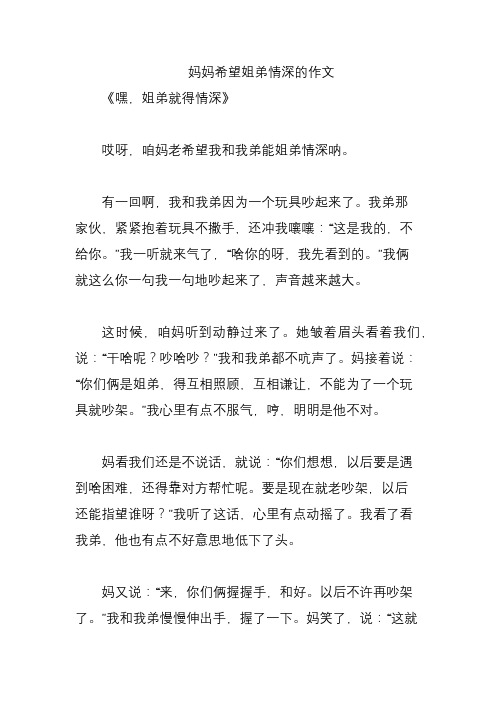 妈妈希望姐弟情深的作文

《嘿，姐弟就得情深》

哎呀，咱妈老希望我和我弟能姐弟情深呐。

有一回啊，我和我弟因为一个玩具吵起来了。我弟那家伙，紧紧抱着玩具不撒手，还冲我嚷嚷："这是我的，不给你。"我一听就来气了，"啥你的呀，我先看到的。"我俩就这么你一句我一句地吵起来了，声音越来越大。

这时候，咱妈听到动静过来了。她皱着眉头看着我们，说："干啥呢？吵啥吵？"我和我弟都不吭声了。妈接着说："你们俩是姐弟，得互相照顾，互相谦让，不能为了一个玩具就吵架。"我心里有点不服气，哼，明明是他不对。

妈看我们还是不说话，就说："你们想想，以后要是遇到啥困难，还得靠对方帮忙呢。要是现在就老吵架，以后还能指望谁呀？"我听了这话，心里有点动摇了。我看了看我弟，他也有点不好意思地低下了头。

妈又说："来，你们俩握握手，和好。以后不许再吵架了。"我和我弟慢慢伸出手，握了一下。妈笑了，说："这就